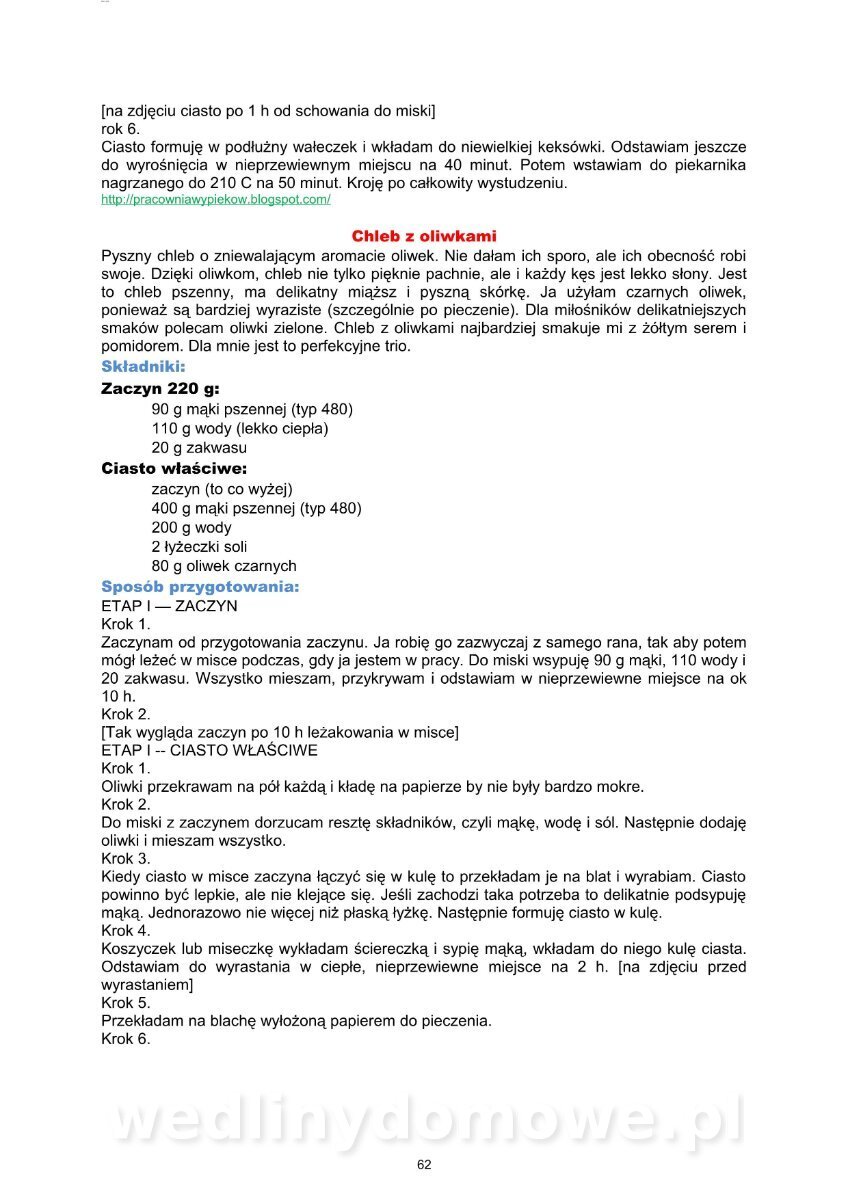 [na zdjęciu ciasto po 1 h od schowania do miski]
rok 6.
Ciasto formuję w podłużny wałeczek i wkładam do niewielkiej keksówki. Odstawiam jeszcze do wyrośnięcia w nieprzewiewnym miejscu na 40 minut. Potem wstawiam do piekarnika nagrzanego do 210 C na 50 minut. Kroję po całkowity wystudzeniu.
http://pracowniawypiekow.blogspot.com/

Chleb z oliwkami
Pyszny chleb o zniewalającym aromacie oliwek. Nie dałam ich sporo, ale ich obecność robi swoje. Dzięki oliwkom, chleb nie tylko pięknie pachnie, ale i każdy kęs jest lekko słony. Jest to chleb pszenny, ma delikatny miąższ i pyszną skórkę. Ja użyłam czarnych oliwek, ponieważ są bardziej wyraziste (szczególnie po pieczenie). Dla miłośników delikatniejszych smaków polecam oliwki zielone. Chleb z oliwkami najbardziej smakuje mi z żółtym serem i pomidorem. Dla mnie jest to perfekcyjne trio.
Składniki:
Zaczyn 220 g:
90 g mąki pszennej (typ 480)
110 g wody (lekko ciepła)
20 g zakwasu
Ciasto właściwe:
zaczyn (to co wyżej)
400 g mąki pszennej (typ 480)
200 g wody
2 łyżeczki soli
80 g oliwek czarnych
Sposób przygotowania:
ETAP I — ZACZYN
Krok 1.
Zaczynam od przygotowania zaczynu. Ja robię go zazwyczaj z samego rana, tak aby potem mógł leżeć w misce podczas, gdy ja jestem w pracy. Do miski wsypuję 90 g mąki, 110 wody i 20 zakwasu. Wszystko mieszam, przykrywam i odstawiam w nieprzewiewne miejsce na ok 10 h.
Krok 2.
[Tak wygląda zaczyn po 10 h leżakowania w misce]
ETAP I -- CIASTO WŁAŚCIWE
Krok 1.
Oliwki przekrawam na pół każdą i kładę na papierze by nie były bardzo mokre.
Krok 2.
Do miski z zaczynem dorzucam resztę składników, czyli mąkę, wodę i sól. Następnie dodaję oliwki i mieszam wszystko.
Krok 3.
Kiedy ciasto w misce zaczyna łączyć się w kulę to przekładam je na blat i wyrabiam. Ciasto powinno być lepkie, ale nie klejące się. Jeśli zachodzi taka potrzeba to delikatnie podsypuję mąką. Jednorazowo nie więcej niż płaską łyżkę. Następnie formuję ciasto w kulę.
Krok 4.
Koszyczek lub miseczkę wykładam ściereczką i sypię mąką, wkładam do niego kulę ciasta. Odstawiam do wyrastania w ciepłe, nieprzewiewne miejsce na 2 h. [na zdjęciu przed wyrastaniem]
Krok 5.
Przekładam na blachę wyłożoną papierem do pieczenia.
Krok 6.

wedlinydomowe.pl

62